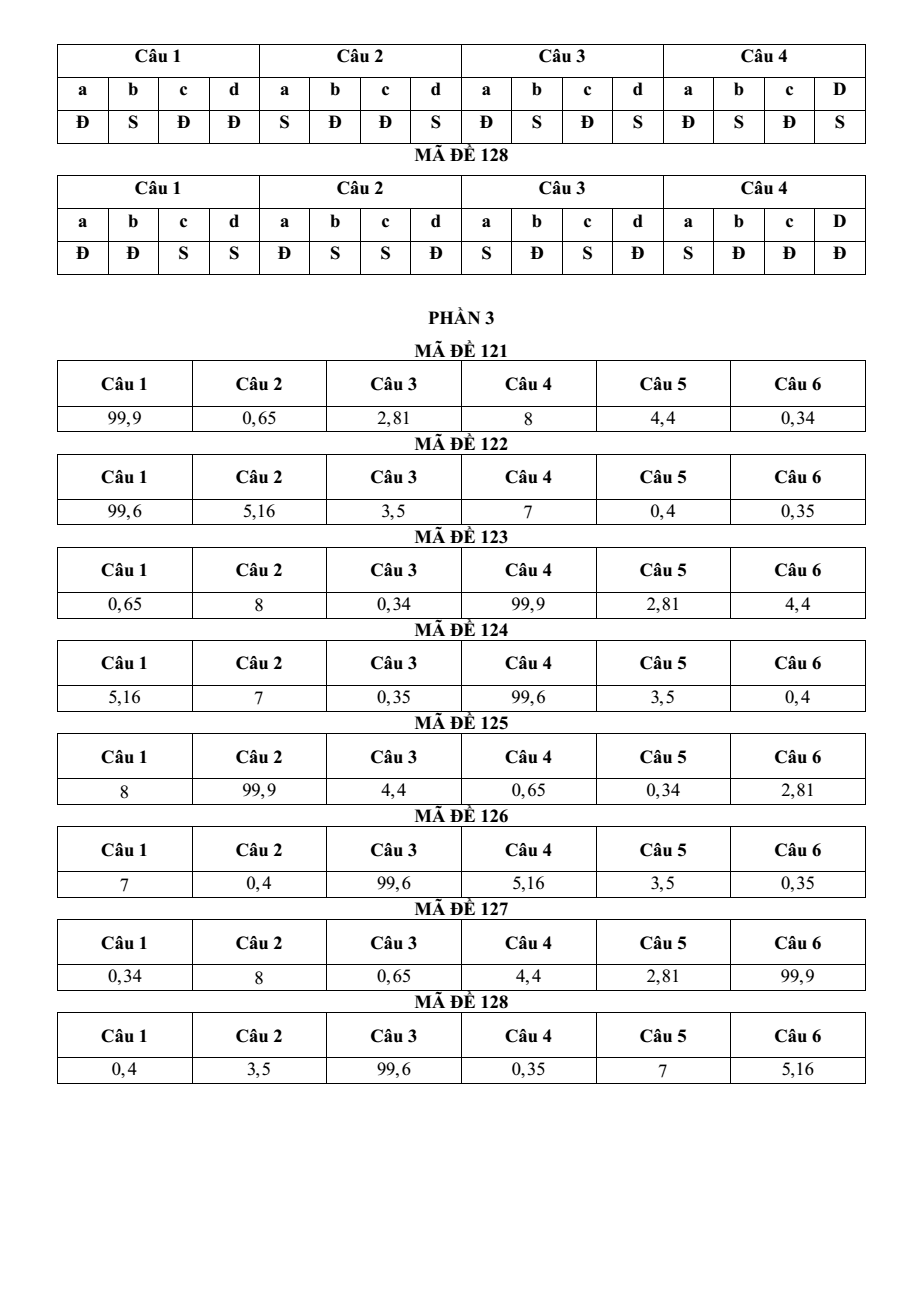 | Câu 1 | | | | Câu 2 | | | | Câu 3 | | | | Câu 4 | | | |
|---|---|---|---|---|---|---|---|---|---|---|---|---|---|---|---|
| a | b | c | d | a | b | c | d | a | b | c | d | a | b | c | D |
| Đ | S | Đ | Đ | S | Đ | Đ | S | Đ | S | Đ | S | Đ | S | Đ | S |

MÃ ĐỀ 128

| Câu 1 | | | | Câu 2 | | | | Câu 3 | | | | Câu 4 | | | |
|---|---|---|---|---|---|---|---|---|---|---|---|---|---|---|---|
| a | b | c | d | a | b | c | d | a | b | c | d | a | b | c | D |
| Đ | Đ | S | S | Đ | S | S | Đ | S | Đ | S | Đ | S | Đ | Đ | Đ |

PHẦN 3

MÃ ĐỀ 121

| Câu 1 | Câu 2 | Câu 3 | Câu 4 | Câu 5 | Câu 6 |
|---|---|---|---|---|---|
| 99,9 | 0,65 | 2,81 | 8 | 4,4 | 0,34 |

MÃ ĐỀ 122

| Câu 1 | Câu 2 | Câu 3 | Câu 4 | Câu 5 | Câu 6 |
|---|---|---|---|---|---|
| 99,6 | 5,16 | 3,5 | 7 | 0,4 | 0,35 |

MÃ ĐỀ 123

| Câu 1 | Câu 2 | Câu 3 | Câu 4 | Câu 5 | Câu 6 |
|---|---|---|---|---|---|
| 0,65 | 8 | 0,34 | 99,9 | 2,81 | 4,4 |

MÃ ĐỀ 124

| Câu 1 | Câu 2 | Câu 3 | Câu 4 | Câu 5 | Câu 6 |
|---|---|---|---|---|---|
| 5,16 | 7 | 0,35 | 99,6 | 3,5 | 0,4 |

MÃ ĐỀ 125

| Câu 1 | Câu 2 | Câu 3 | Câu 4 | Câu 5 | Câu 6 |
|---|---|---|---|---|---|
| 8 | 99,9 | 4,4 | 0,65 | 0,34 | 2,81 |

MÃ ĐỀ 126

| Câu 1 | Câu 2 | Câu 3 | Câu 4 | Câu 5 | Câu 6 |
|---|---|---|---|---|---|
| 7 | 0,4 | 99,6 | 5,16 | 3,5 | 0,35 |

MÃ ĐỀ 127

| Câu 1 | Câu 2 | Câu 3 | Câu 4 | Câu 5 | Câu 6 |
|---|---|---|---|---|---|
| 0,34 | 8 | 0,65 | 4,4 | 2,81 | 99,9 |

MÃ ĐỀ 128

| Câu 1 | Câu 2 | Câu 3 | Câu 4 | Câu 5 | Câu 6 |
|---|---|---|---|---|---|
| 0,4 | 3,5 | 99,6 | 0,35 | 7 | 5,16 |